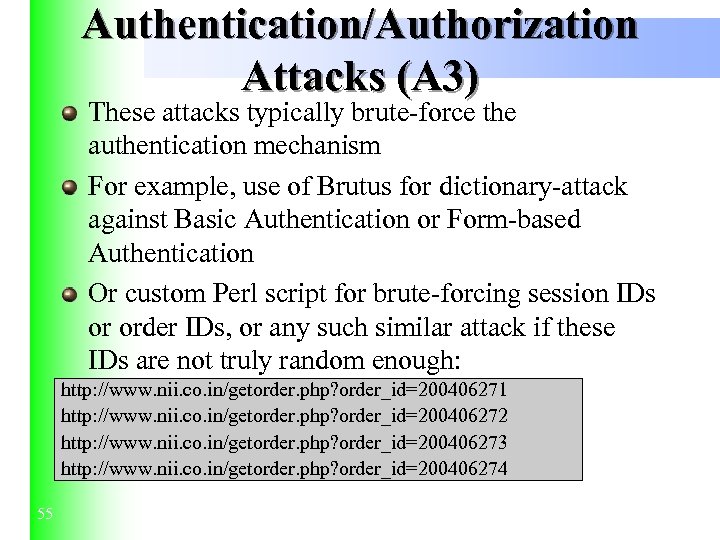 Authentication/Authorization Attacks (A3)

• These attacks typically brute-force the authentication mechanism

• For example, use of Brutus for dictionary-attack against Basic Authentication or Form-based Authentication

• Or custom Perl script for brute-forcing session IDs or order IDs, or any such similar attack if these IDs are not truly random enough:

http://www.nii.co.in/getorder.php?order_id=200406271
http://www.nii.co.in/getorder.php?order_id=200406272
http://www.nii.co.in/getorder.php?order_id=200406273
http://www.nii.co.in/getorder.php?order_id=200406274

55